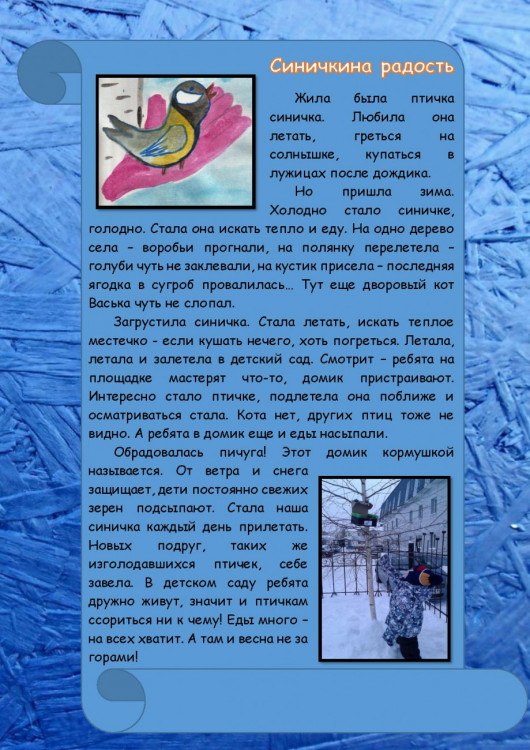 Синичкина радость

Жила была птичка синичка. Любила она летать, греться на солнышке, купаться в лужицах после дождика.

Но пришла зима. Холодно стало синичке, голодно. Стала она искать тепло и еду. На одно дерево села – воробьи прогнали, на полянку перелетела – голуби чуть не заклевали, на кустик присела – последняя ягодка в сугроб провалилась… Тут еще дворовый кот Васька чуть не слопал.

Загрустила синичка. Стала летать, искать теплое местечко - если кушать нечего, хоть погреться. Летала, летала и залетела в детский сад. Смотрит – ребята на площадке мастерят что-то, домик пристраивают. Интересно стало птичке, подлетела она поближе и осматриваться стала. Кота нет, других птиц тоже не видно. А ребята в домик еще и еды насыпали.

Обрадовалась пичуга! Этот домик кормушкой называется. От ветра и снега защищает, дети постоянно свежих зерен подсыпают. Стала наша синичка каждый день прилетать. Новых подруг, таких же изголодавшихся птичек, себе завела. В детском саду ребята дружно живут, значит и птичкам ссориться ни к чему! Еды много – на всех хватит. А там и весна не за горами!